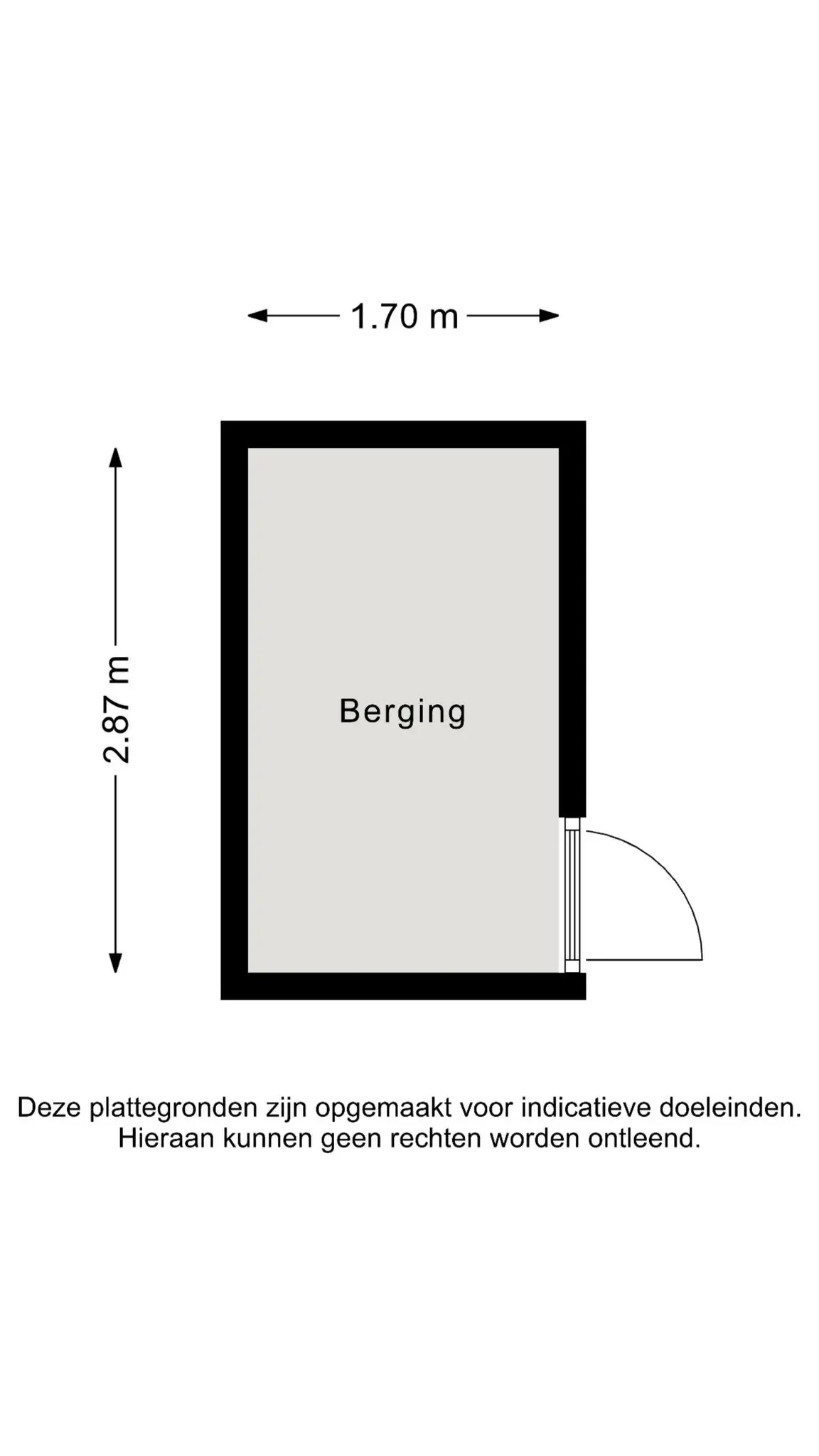 1.70 m

2.87 m

Berging

Deze plattegronden zijn opgemaakt voor indicatieve doeleinden.
Hieraan kunnen geen rechten worden ontleend.